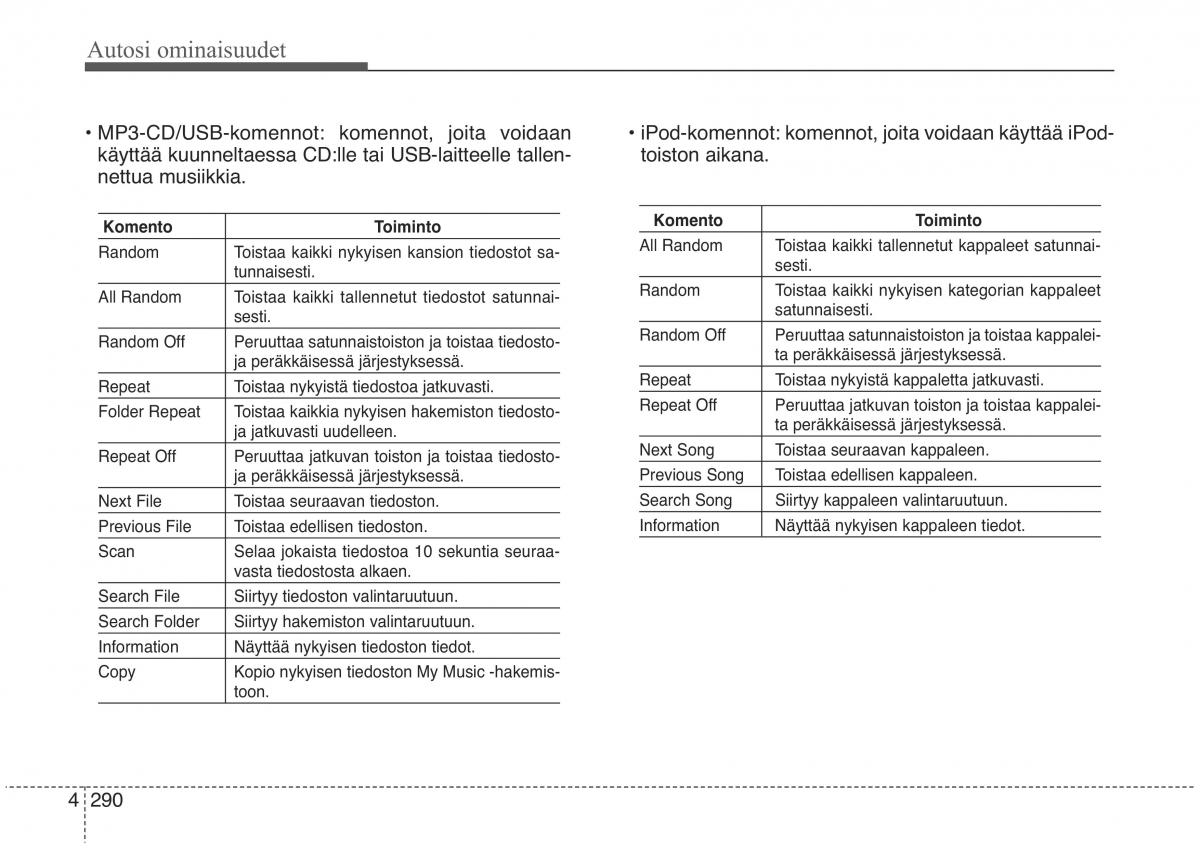 Autosi ominaisuudet

• MP3-CD/USB-komennot: komennot, joita voidaan käyttää kuunneltaessa CD:lle tai USB-laitteelle tallennettua musiikkia.

| Komento | Toiminto |
|---|---|
| Random | Toistaa kaikki nykyisen kansion tiedostot satunnaisesti. |
| All Random | Toistaa kaikki tallennetut tiedostot satunnaisesti. |
| Random Off | Peruuttaa satunnaistoiston ja toistaa tiedostoja peräkkäisessä järjestyksessä. |
| Repeat | Toistaa nykyistä tiedostoa jatkuvasti. |
| Folder Repeat | Toistaa kaikkia nykyisen hakemiston tiedostoja jatkuvasti uudelleen. |
| Repeat Off | Peruuttaa jatkuvan toiston ja toistaa tiedostoja peräkkäisessä järjestyksessä. |
| Next File | Toistaa seuraavan tiedoston. |
| Previous File | Toistaa edellisen tiedoston. |
| Scan | Selaa jokaista tiedostoa 10 sekuntia seuraavasta tiedostosta alkaen. |
| Search File | Siirtyy tiedoston valintaruutuun. |
| Search Folder | Siirtyy hakemiston valintaruutuun. |
| Information | Näyttää nykyisen tiedoston tiedot. |
| Copy | Kopio nykyisen tiedoston My Music -hakemistoon. |

• iPod-komennot: komennot, joita voidaan käyttää iPod-toiston aikana.

| Komento | Toiminto |
|---|---|
| All Random | Toistaa kaikki tallennetut kappaleet satunnaisesti. |
| Random | Toistaa kaikki nykyisen kategorian kappaleet satunnaisesti. |
| Random Off | Peruuttaa satunnaistoiston ja toistaa kappaleita peräkkäisessä järjestyksessä. |
| Repeat | Toistaa nykyistä kappaletta jatkuvasti. |
| Repeat Off | Peruuttaa jatkuvan toiston ja toistaa kappaleita peräkkäisessä järjestyksessä. |
| Next Song | Toistaa seuraavan kappaleen. |
| Previous Song | Toistaa edellisen kappaleen. |
| Search Song | Siirtyy kappaleen valintaruutuun. |
| Information | Näyttää nykyisen kappaleen tiedot. |

4 290